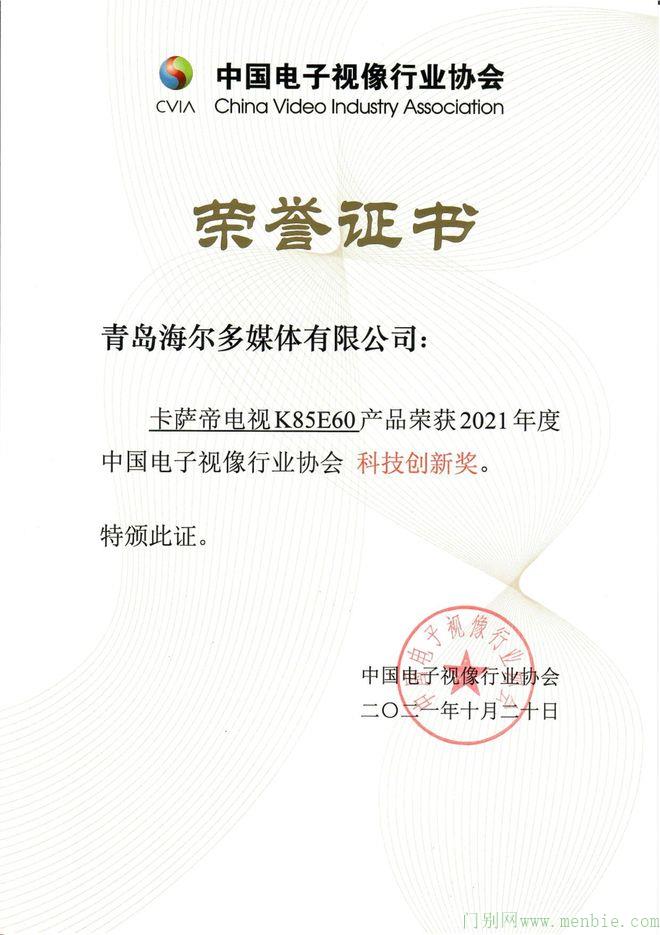 CVIA 中国电子视像行业协会
China Video Industry Association

荣誉证书

青岛海尔多媒体有限公司:

卡萨帝电视K85E60产品荣获2021年度中国电子视像行业协会 科技创新奖。

特颁此证。

中国电子视像行业协会
二〇二一年十月二十日

中国电子视像行业协会

门别网www.menbie.com